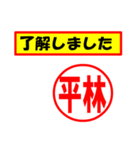 了解しました

平林